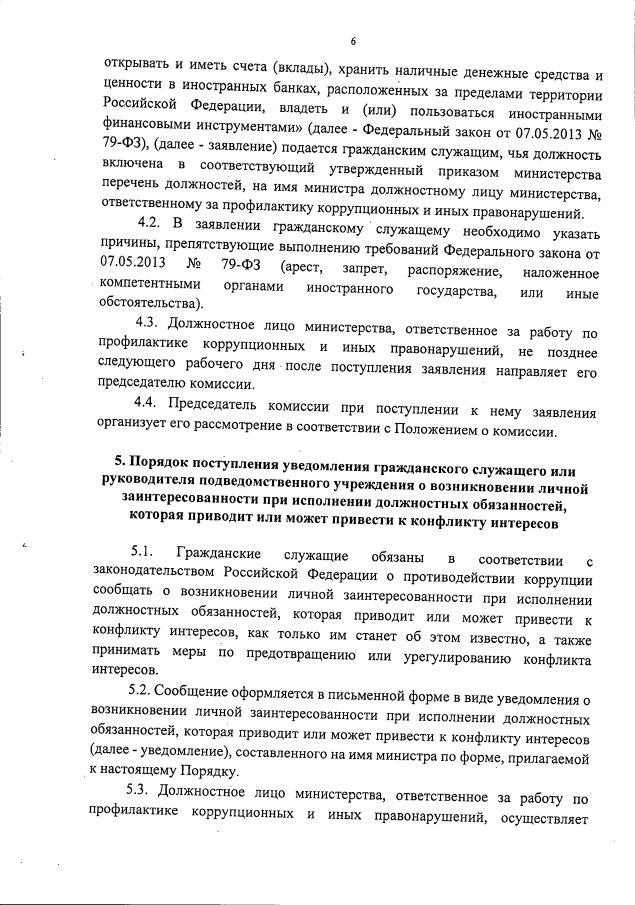 6

открывать и иметь счета (вклады), хранить наличные денежные средства и ценности в иностранных банках, расположенных за пределами территории Российской Федерации, владеть и (или) пользоваться иностранными финансовыми инструментами» (далее - Федеральный закон от 07.05.2013 № 79-ФЗ), (далее - заявление) подается гражданским служащим, чья должность включена в соответствующий утвержденный приказом министерства перечень должностей, на имя министра должностному лицу министерства, ответственному за профилактику коррупционных и иных правонарушений.

4.2. В заявлении гражданскому служащему необходимо указать причины, препятствующие выполнению требований Федерального закона от 07.05.2013 № 79-ФЗ (арест, запрет, распоряжение, наложенное компетентными органами иностранного государства, или иные обстоятельства).

4.3. Должностное лицо министерства, ответственное за работу по профилактике коррупционных и иных правонарушений, не позднее следующего рабочего дня после поступления заявления направляет его председателю комиссии.

4.4. Председатель комиссии при поступлении к нему заявления организует его рассмотрение в соответствии с Положением о комиссии.

5. Порядок поступления уведомления гражданского служащего или руководителя подведомственного учреждения о возникновении личной заинтересованности при исполнении должностных обязанностей, которая приводит или может привести к конфликту интересов

5.1. Гражданские служащие обязаны в соответствии с законодательством Российской Федерации о противодействии коррупции сообщать о возникновении личной заинтересованности при исполнении должностных обязанностей, которая приводит или может привести к конфликту интересов, как только им станет об этом известно, а также принимать меры по предотвращению или урегулированию конфликта интересов.

5.2. Сообщение оформляется в письменной форме в виде уведомления о возникновении личной заинтересованности при исполнении должностных обязанностей, которая приводит или может привести к конфликту интересов (далее - уведомление), составленного на имя министра по форме, прилагаемой к настоящему Порядку.

5.3. Должностное лицо министерства, ответственное за работу по профилактике коррупционных и иных правонарушений, осуществляет